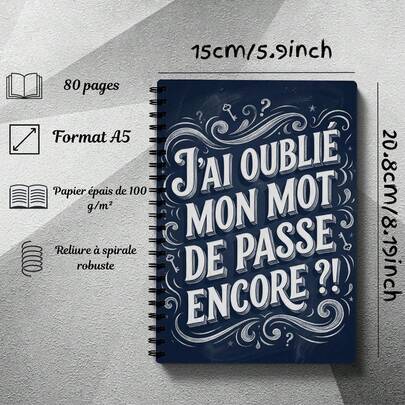 15cm/5.9inch

80 pages

Format A5

Papier épais de 100 g/m²

Reliure à spirale robuste

J'AI OUBLIÉ MON MOT DE PASSE ENCORE ?!

20.8cm/8.19inch